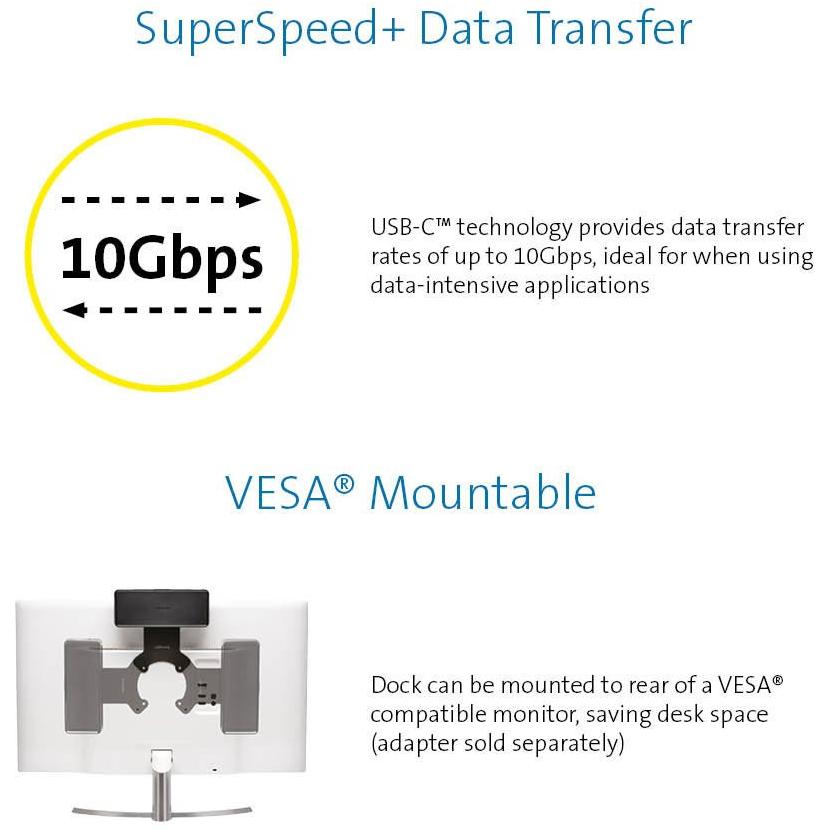 SuperSpeed+ Data Transfer

10Gbps

USB-C™ technology provides data transfer rates of up to 10Gbps, ideal for when using data-intensive applications

VESA® Mountable

Dock can be mounted to rear of a VESA® compatible monitor, saving desk space (adapter sold separately)